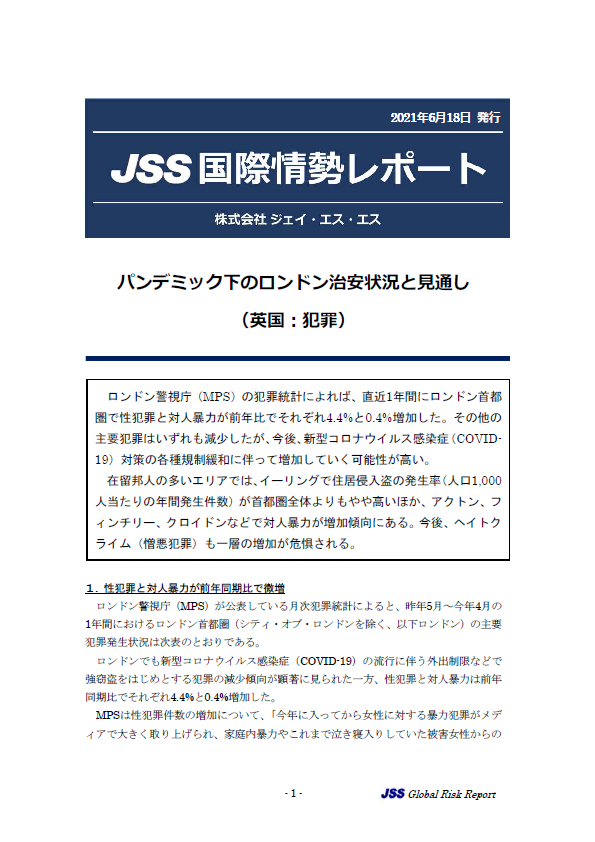 2021年6月18日 発行

JSS 国際情勢レポート

株式会社 ジェイ・エス・エス

パンデミック下のロンドン治安状況と見通し

（英国：犯罪）

ロンドン警視庁（MPS）の犯罪統計によれば、直近1年間にロンドン首都圏で性犯罪と対人暴力が前年比でそれぞれ4.4%と0.4%増加した。その他の主要犯罪はいずれも減少したが、今後、新型コロナウイルス感染症（COVID-19）対策の各種規制緩和に伴って増加していく可能性が高い。

在留邦人の多いエリアでは、イーリングで住居侵入盗の発生率（人口1,000人当たりの年間発生件数）が首都圏全体よりもやや高いほか、アクトン、フィンチリー、クロイドンなどで対人暴力が増加傾向にある。今後、ヘイトクライム（憎悪犯罪）も一層の増加が危惧される。

1．性犯罪と対人暴力が前年同期比で微増

ロンドン警視庁（MPS）が公表している月次犯罪統計によると、昨年5月～今年4月の1年間におけるロンドン首都圏（シティ・オブ・ロンドンを除く、以下ロンドン）の主要犯罪発生状況は次表のとおりである。

ロンドンでも新型コロナウイルス感染症（COVID-19）の流行に伴う外出制限などで強窃盗をはじめとする犯罪の減少傾向が顕著に見られた一方、性犯罪と対人暴力は前年同期比でそれぞれ4.4%と0.4%増加した。

MPSは性犯罪件数の増加について、「今年に入ってから女性に対する暴力犯罪がメディアで大きく取り上げられ、家庭内暴力やこれまで泣き寝入りしていた被害女性からの

- 1 -

JSS Global Risk Report